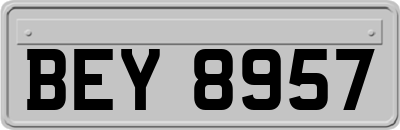 BEY 8957